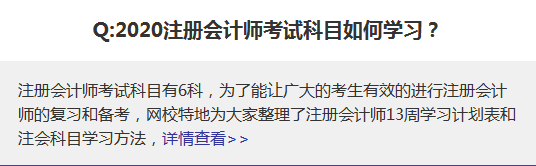 Q:2020注册会计师考试科目如何学习？

注册会计师考试科目有6科，为了能让广大的考生有效的进行注册会计师的复习和备考，网校特地为大家整理了注册会计师13周学习计划表和注会科目学习方法，详情查看>>